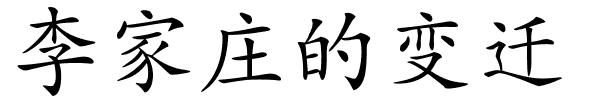 李家庄的变迁